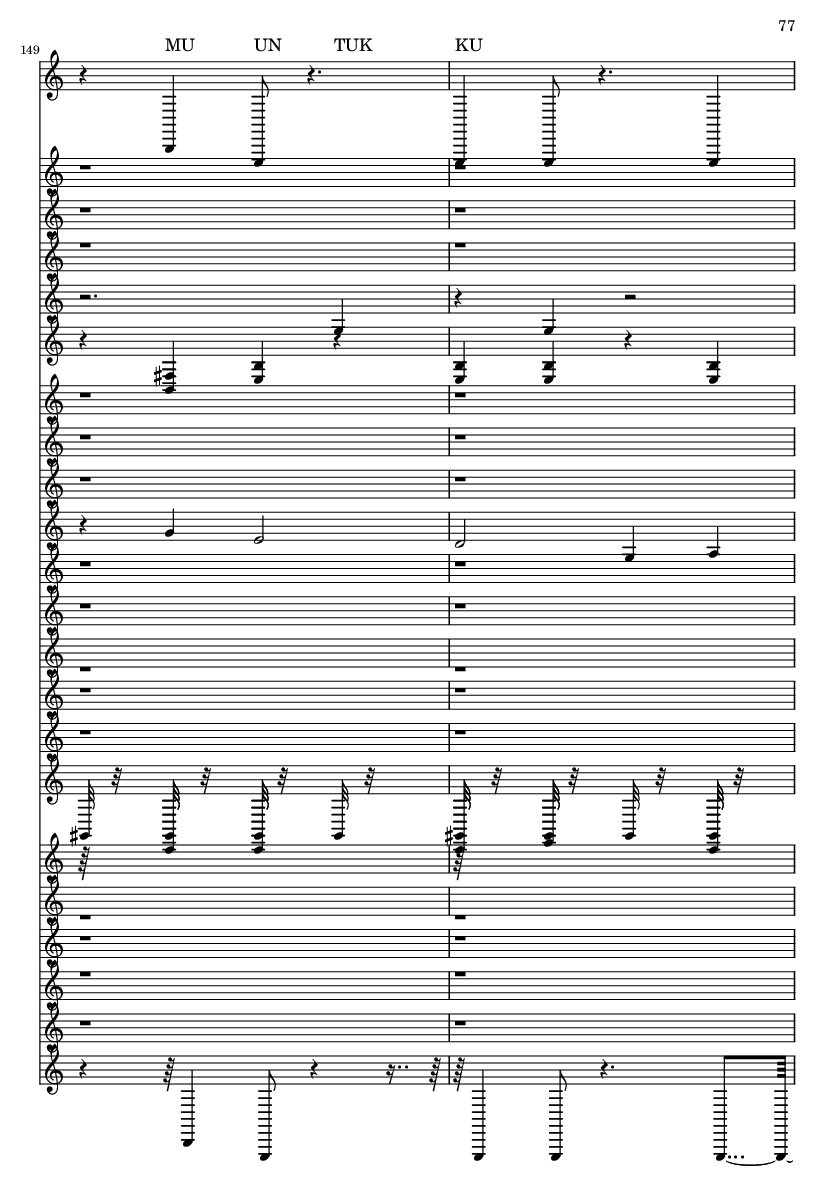 77

149

MU UN TUK KU